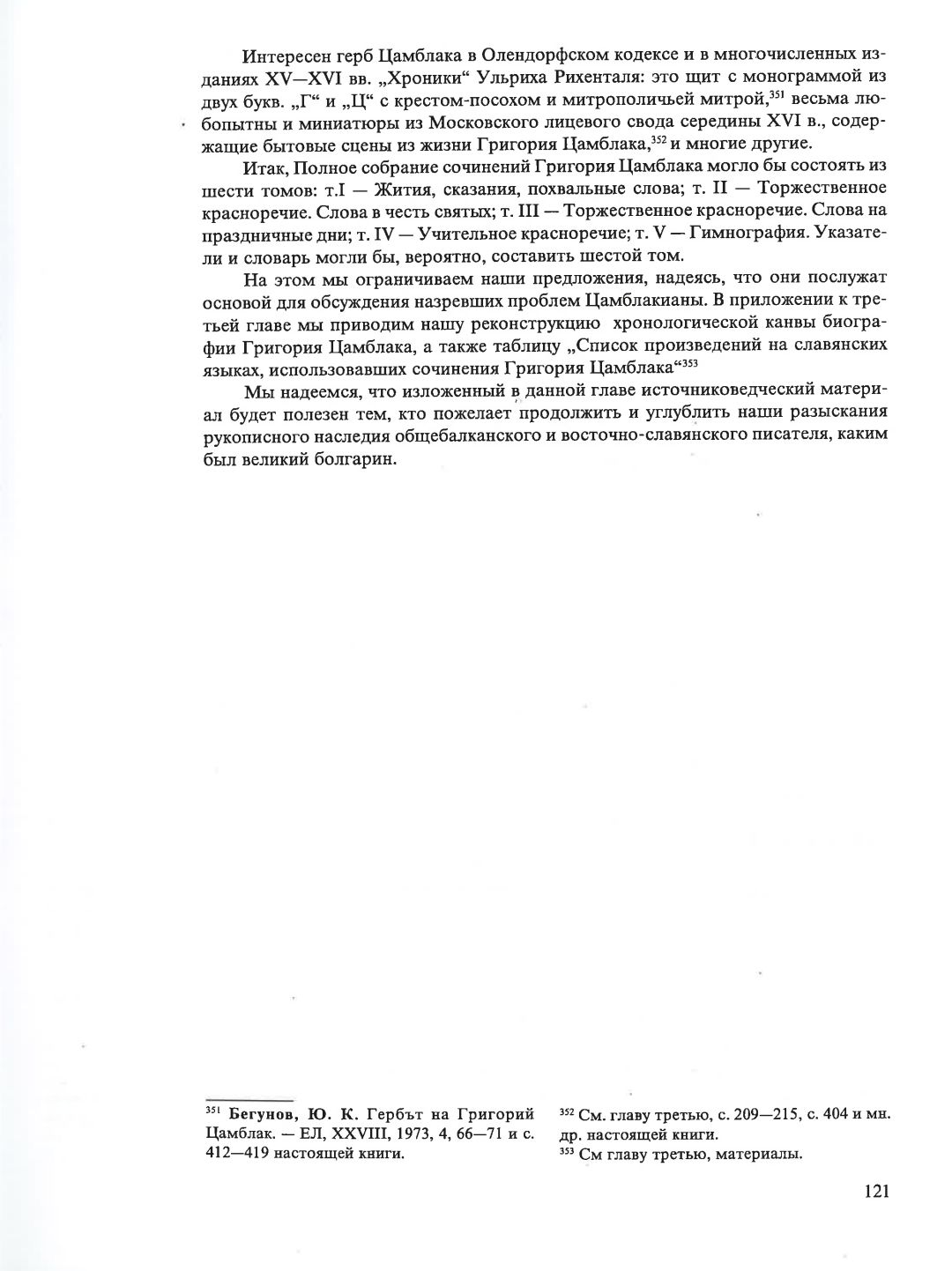 Интересен герб Цамблака в Олендорфском кодексе и в многочисленных изданиях XV—XVI вв. „Хроники“ Ульриха Рихенталя: это щит с монограммой из двух букв. „Г“ и „Ц“ с крестом-посохом и митрополичьей митрой,$^{351}$ весьма любопытны и миниатюры из Московского лицевого свода середины XVI в., содержащие бытовые сцены из жизни Григория Цамблака,$^{352}$ и многие другие.

Итак, Полное собрание сочинений Григория Цамблака могло бы состоять из шести томов: т.I — Жития, сказания, похвальные слова; т. II — Торжественное красноречие. Слова в честь святых; т. III — Торжественное красноречие. Слова на праздничные дни; т. IV — Учительное красноречие; т. V — Гимнография. Указатели и словарь могли бы, вероятно, составить шестой том.

На этом мы ограничиваем наши предложения, надеясь, что они послужат основой для обсуждения назревших проблем Цамблакианы. В приложении к третьей главе мы приводим нашу реконструкцию хронологической канвы биографии Григория Цамблака, а также таблицу „Список произведений на славянских языках, использовавших сочинения Григория Цамблака“$^{353}$

Мы надеемся, что изложенный в данной главе источниковедческий материал будет полезен тем, кто пожелает продолжить и углубить наши разыскания рукописного наследия общебалканского и восточно-славянского писателя, каким был великий болгарин.

$^{351}$ Бегунов, Ю. К. Гербът на Григорий Цамблак. — ЕЛ, XXVIII, 1973, 4, 66—71 и с. 412—419 настоящей книги.

$^{352}$ См. главу третью, с. 209—215, с. 404 и мн. др. настоящей книги.

$^{353}$ См главу третью, материалы.

121